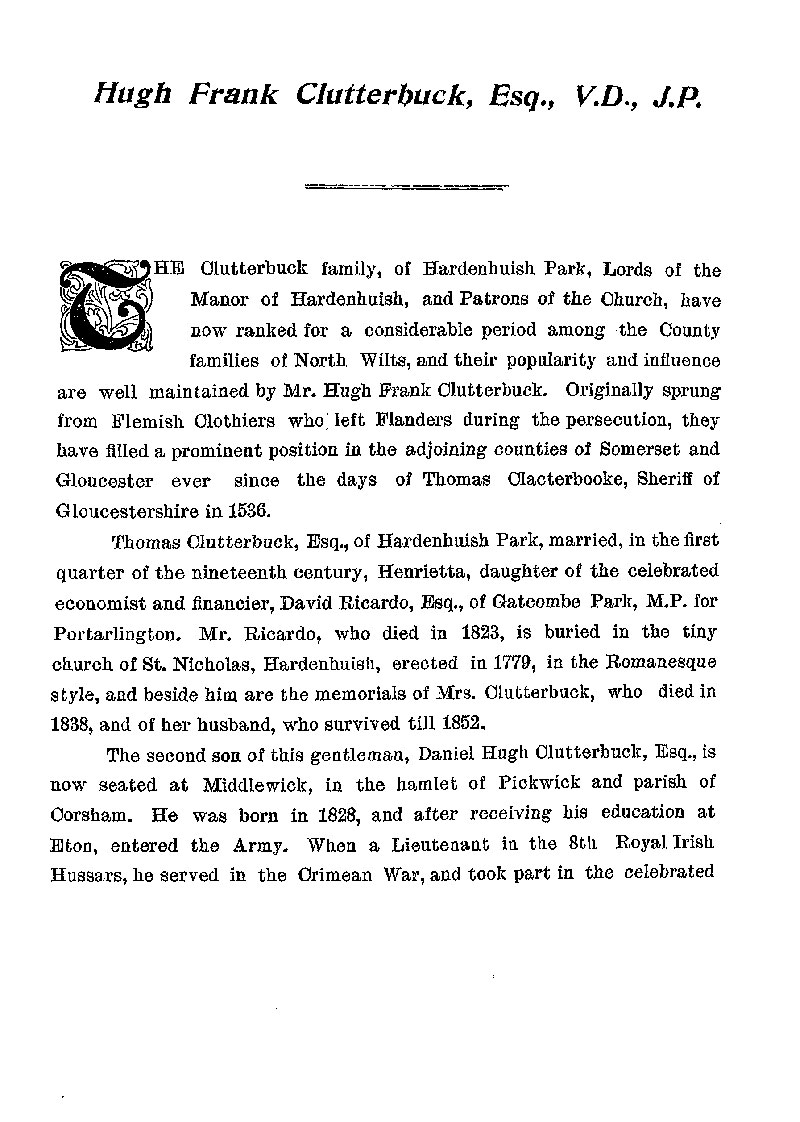 Hugh Frank Clutterbuck, Esq., V.D., J.P.

THE Clutterbuck family, of Hardenhuish Park, Lords of the Manor of Hardenhuish, and Patrons of the Church, have now ranked for a considerable period among the County families of North Wilts, and their popularity and influence are well maintained by Mr. Hugh Frank Clutterbuck. Originally sprung from Flemish Clothiers who left Flanders during the persecution, they have filled a prominent position in the adjoining counties of Somerset and Gloucester ever since the days of Thomas Clacterbooke, Sheriff of Gloucestershire in 1536.

Thomas Clutterbuck, Esq., of Hardenhuish Park, married, in the first quarter of the nineteenth century, Henrietta, daughter of the celebrated economist and financier, David Ricardo, Esq., of Gatcombe Park, M.P. for Portarlington. Mr. Ricardo, who died in 1823, is buried in the tiny church of St. Nicholas, Hardenhuish, erected in 1779, in the Romanesque style, and beside him are the memorials of Mrs. Clutterbuck, who died in 1838, and of her husband, who survived till 1852.

The second son of this gentleman, Daniel Hugh Clutterbuck, Esq., is now seated at Middlewick, in the hamlet of Pickwick and parish of Corsham. He was born in 1828, and after receiving his education at Eton, entered the Army. When a Lieutenant in the 8th Royal Irish Hussars, he served in the Crimean War, and took part in the celebrated